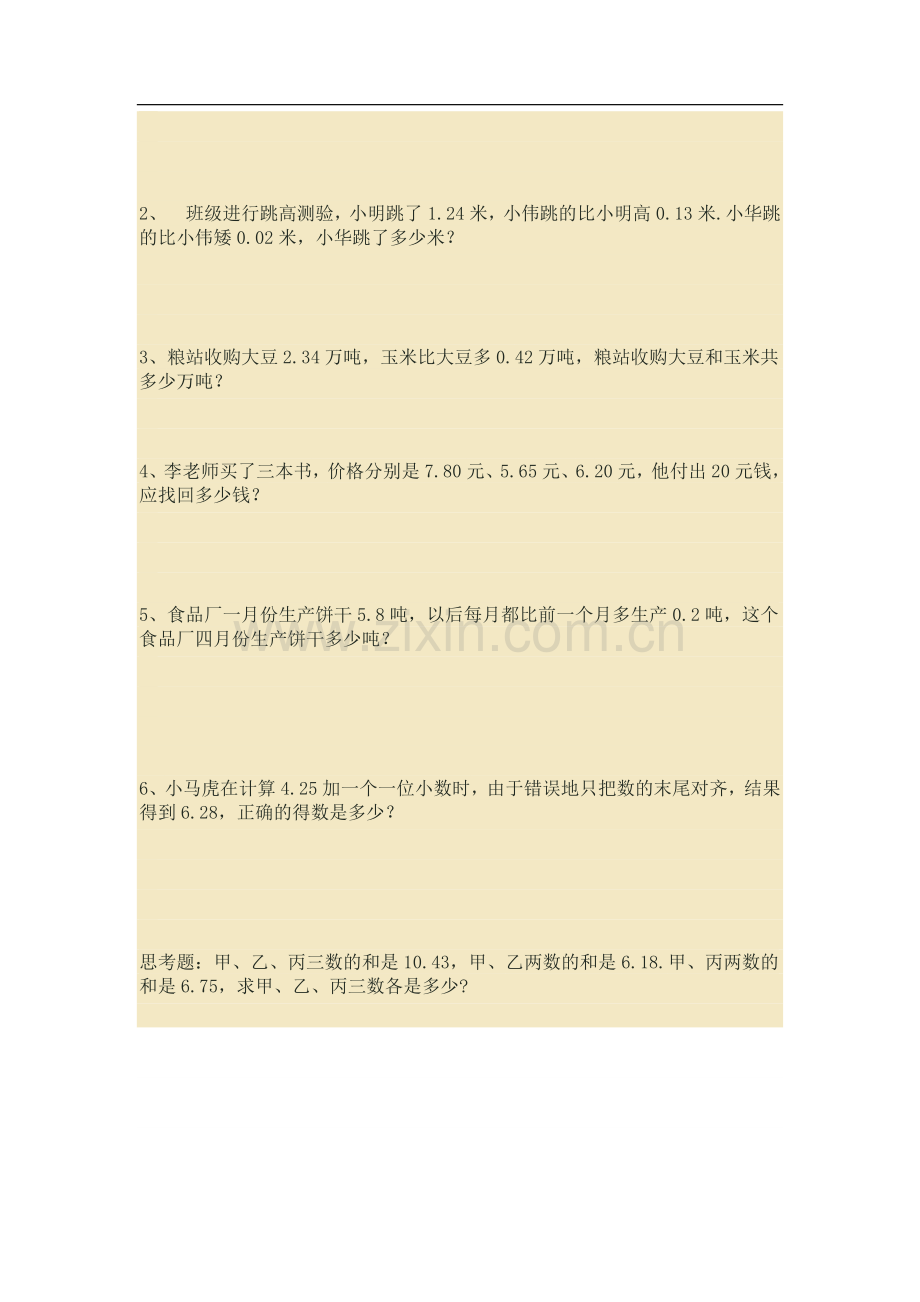 2、 班级进行跳高测验，小明跳了1.24米，小伟跳的比小明高0.13米.小华跳的比小伟矮0.02米，小华跳了多少米？

3、粮站收购大豆2.34万吨，玉米比大豆多0.42万吨，粮站收购大豆和玉米共多少万吨？

4、李老师买了三本书，价格分别是7.80元、5.65元、6.20元，他付出20元钱，应找回多少钱？

5、食品厂一月份生产饼干5.8吨，以后每月都比前一个月多生产0.2吨，这个食品厂四月份生产饼干多少吨？

6、小马虎在计算4.25加一个一位小数时，由于错误地只把数的末尾对齐，结果得到6.28，正确的得数是多少？

思考题：甲、乙、丙三数的和是10.43，甲、乙两数的和是6.18.甲、丙两数的和是6.75，求甲、乙、丙三数各是多少?

www.zixin.com.cn